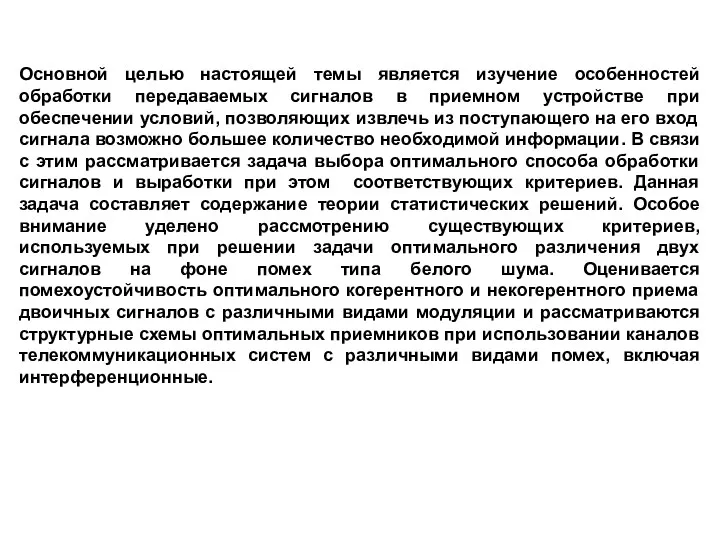 Основной целью настоящей темы является изучение особенностей обработки передаваемых сигналов в приемном устройстве при обеспечении условий, позволяющих извлечь из поступающего на его вход сигнала возможно большее количество необходимой информации. В связи с этим рассматривается задача выбора оптимального способа обработки сигналов и выработки при этом соответствующих критериев. Данная задача составляет содержание теории статистических решений. Особое внимание уделено рассмотрению существующих критериев, используемых при решении задачи оптимального различения двух сигналов на фоне помех типа белого шума. Оценивается помехоустойчивость оптимального когерентного и некогерентного приема двоичных сигналов с различными видами модуляции и рассматриваются структурные схемы оптимальных приемников при использовании каналов телекоммуникационных систем с различными видами помех, включая интерференционные.